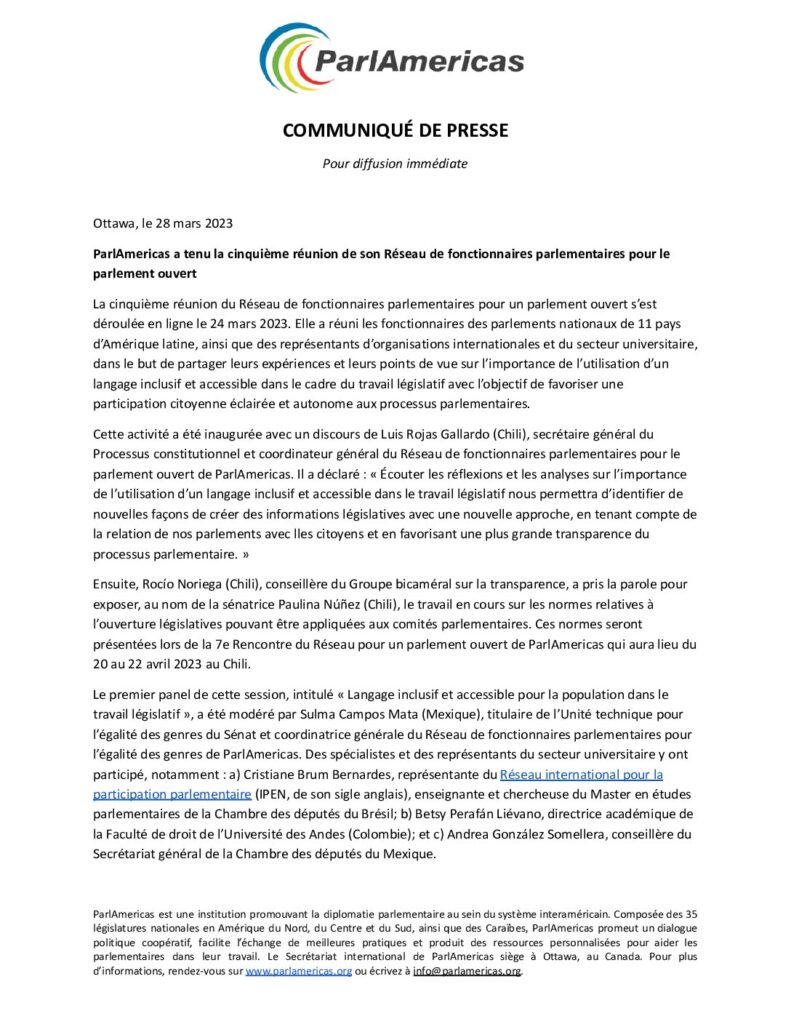 ParlAmericas

COMMUNIQUÉ DE PRESSE

Pour diffusion immédiate

Ottawa, le 28 mars 2023

ParlAmericas a tenu la cinquième réunion de son Réseau de fonctionnaires parlementaires pour le parlement ouvert

La cinquième réunion du Réseau de fonctionnaires parlementaires pour un parlement ouvert s'est déroulée en ligne le 24 mars 2023. Elle a réuni les fonctionnaires des parlements nationaux de 11 pays d'Amérique latine, ainsi que des représentants d'organisations internationales et du secteur universitaire, dans le but de partager leurs expériences et leurs points de vue sur l'importance de l'utilisation d'un langage inclusif et accessible dans le cadre du travail législatif avec l'objectif de favoriser une participation citoyenne éclairée et autonome aux processus parlementaires.

Cette activité a été inaugurée avec un discours de Luis Rojas Gallardo (Chili), secrétaire général du Processus constitutionnel et coordinateur général du Réseau de fonctionnaires parlementaires pour le parlement ouvert de ParlAmericas. Il a déclaré : « Écouter les réflexions et les analyses sur l'importance de l'utilisation d'un langage inclusif et accessible dans le travail législatif nous permettra d'identifier de nouvelles façons de créer des informations législatives avec une nouvelle approche, en tenant compte de la relation de nos parlements avec lles citoyens et en favorisant une plus grande transparence du processus parlementaire. »

Ensuite, Rocío Noriega (Chili), conseillère du Groupe bicaméral sur la transparence, a pris la parole pour exposer, au nom de la sénatrice Paulina Núñez (Chili), le travail en cours sur les normes relatives à l'ouverture législatives pouvant être appliquées aux comités parlementaires. Ces normes seront présentées lors de la 7e Rencontre du Réseau pour un parlement ouvert de ParlAmericas qui aura lieu du 20 au 22 avril 2023 au Chili.

Le premier panel de cette session, intitulé « Langage inclusif et accessible pour la population dans le travail législatif », a été modéré par Sulma Campos Mata (Mexique), titulaire de l'Unité technique pour l'égalité des genres du Sénat et coordinatrice générale du Réseau de fonctionnaires parlementaires pour l'égalité des genres de ParlAmericas. Des spécialistes et des représentants du secteur universitaire y ont participé, notamment : a) Cristiane Brum Bernardes, représentante du Réseau international pour la participation parlementaire (IPEN, de son sigle anglais), enseignante et chercheuse du Master en études parlementaires de la Chambre des députés du Brésil; b) Betsy Perafán Liévano, directrice académique de la Faculté de droit de l'Université des Andes (Colombie); et c) Andrea González Somellera, conseillère du Secrétariat général de la Chambre des députés du Mexique.

ParlAmericas est une institution promouvant la diplomatie parlementaire au sein du système interaméricain. Composée des 35 législatures nationales en Amérique du Nord, du Centre et du Sud, ainsi que des Caraïbes, ParlAmericas promeut un dialogue politique coopératif, facilite l'échange de meilleures pratiques et produit des ressources personnalisées pour aider les parlementaires dans leur travail. Le Secrétariat international de ParlAmericas siège à Ottawa, au Canada. Pour plus d'informations, rendez-vous sur www.parlamericas.org ou écrivez à info@parlamericas.org.